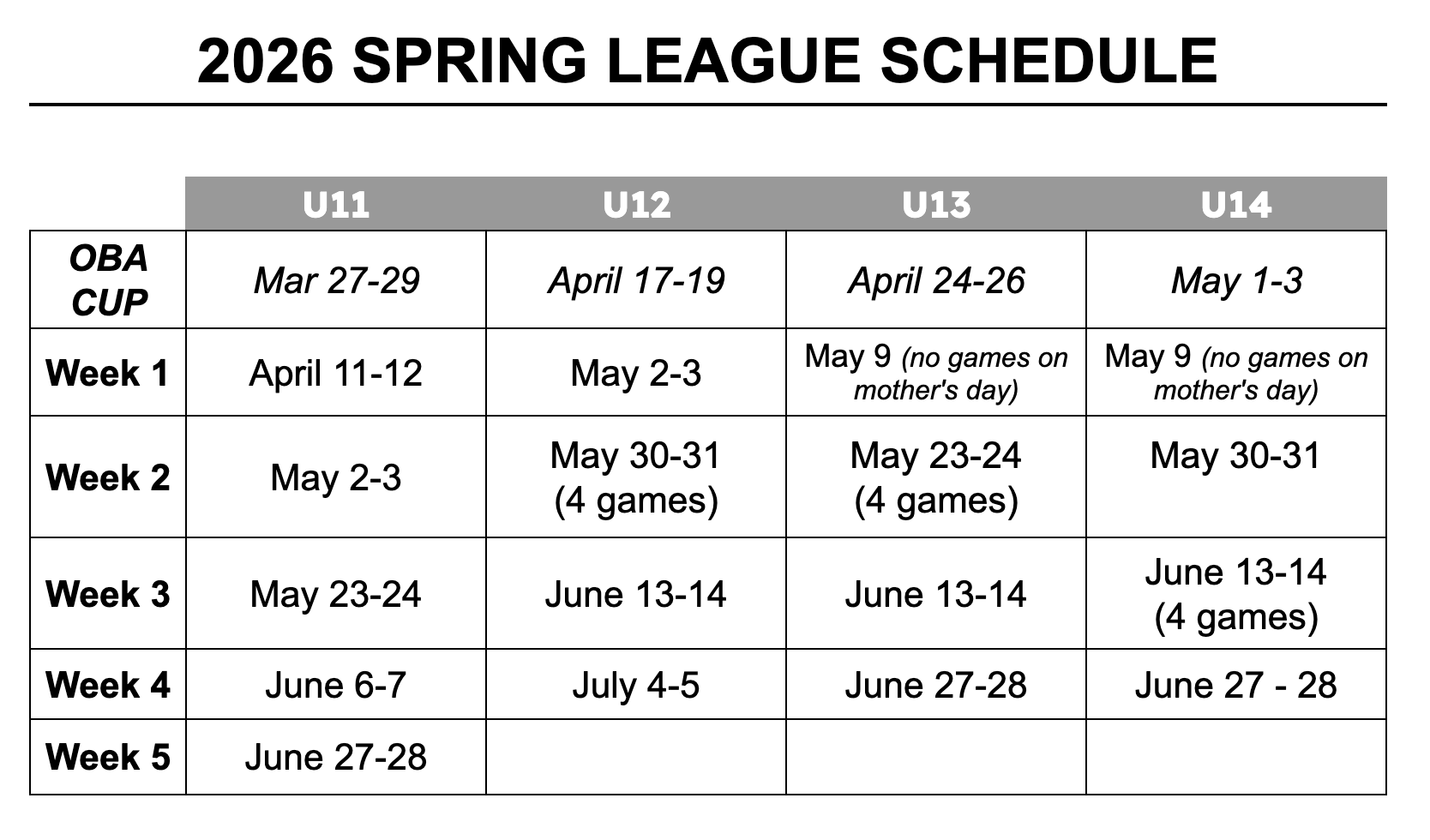 2026 SPRING LEAGUE SCHEDULE

|  | U11 | U12 | U13 | U14 |
|---|---|---|---|---|
| OBA CUP | Mar 27-29 | April 17-19 | April 24-26 | May 1-3 |
| Week 1 | April 11-12 | May 2-3 | May 9 (no games on mother's day) | May 9 (no games on mother's day) |
| Week 2 | May 2-3 | May 30-31 (4 games) | May 23-24 (4 games) | May 30-31 |
| Week 3 | May 23-24 | June 13-14 | June 13-14 | June 13-14 (4 games) |
| Week 4 | June 6-7 | July 4-5 | June 27-28 | June 27 - 28 |
| Week 5 | June 27-28 |  |  |  |